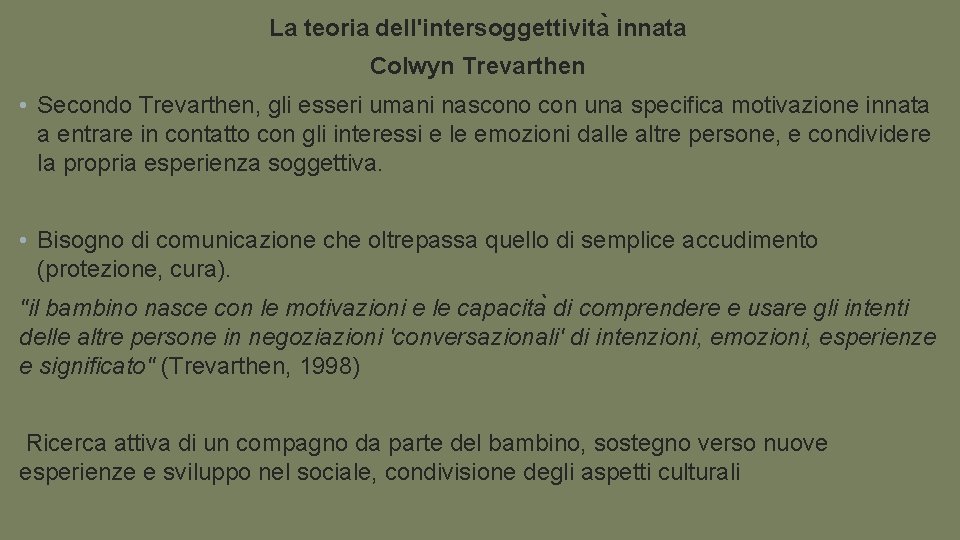 La teoria dell'intersoggettività innata

Colwyn Trevarthen

• Secondo Trevarthen, gli esseri umani nascono con una specifica motivazione innata a entrare in contatto con gli interessi e le emozioni dalle altre persone, e condividere la propria esperienza soggettiva.

• Bisogno di comunicazione che oltrepassa quello di semplice accudimento (protezione, cura).

"il bambino nasce con le motivazioni e le capacità di comprendere e usare gli intenti delle altre persone in negoziazioni 'conversazionali' di intenzioni, emozioni, esperienze e significato" (Trevarthen, 1998)

Ricerca attiva di un compagno da parte del bambino, sostegno verso nuove esperienze e sviluppo nel sociale, condivisione degli aspetti culturali